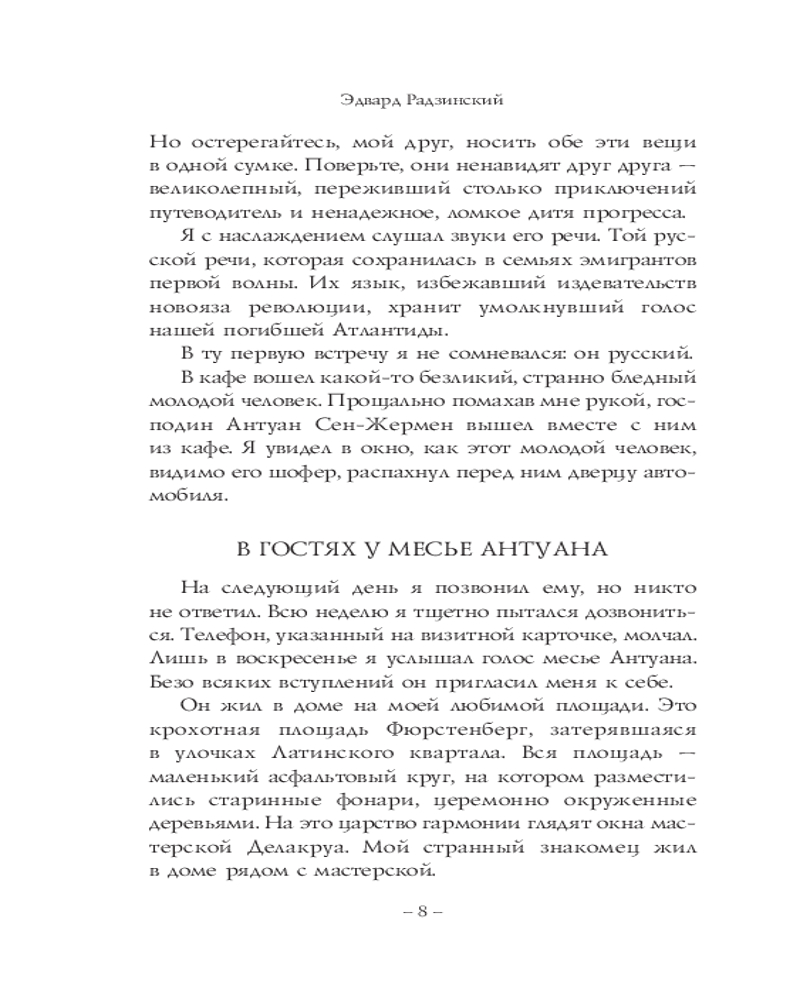 Эдвард Радзинский

Но остерегайтесь, мой друг, носить обе эти вещи в одной сумке. Поверьте, они ненавидят друг друга — великолепный, переживший столько приключений путеводитель и ненадежное, ломкое дитя прогресса.

Я с наслаждением слушал звуки его речи. Той русской речи, которая сохранилась в семьях эмигрантов первой волны. Их язык, избежавший издевательств новояза революции, хранит умолкнувший голос нашей погибшей Атлантиды.

В ту первую встречу я не сомневался: он русский.

В кафе вошел какой-то безликий, странно бледный молодой человек. Прощально помахав мне рукой, господин Антуан Сен-Жермен вышел вместе с ним из кафе. Я увидел в окно, как этот молодой человек, видимо его шофер, распахнул перед ним дверцу автомобиля.

В ГОСТЯХ У МЕСЬЕ АНТУАНА

На следующий день я позвонил ему, но никто не ответил. Всю неделю я тщетно пытался дозвониться. Телефон, указанный на визитной карточке, молчал. Лишь в воскресенье я услышал голос месье Антуана. Безо всяких вступлений он пригласил меня к себе.

Он жил в доме на моей любимой площади. Это крохотная площадь Фюрстенберг, затерявшаяся в улочках Латинского квартала. Вся площадь — маленький асфальтовый круг, на котором разместились старинные фонари, церемонно окруженные деревьями. На это царство гармонии глядят окна мастерской Делакруа. Мой странный знакомец жил в доме рядом с мастерской.

– 8 –